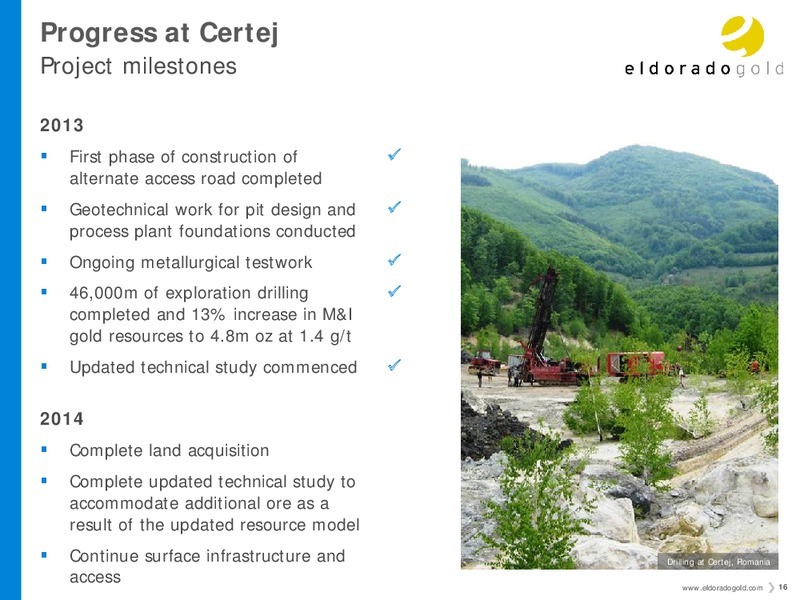 Progress at Certej
Project milestones

eldoradogold

2013

▪ First phase of construction of alternate access road completed ✓

▪ Geotechnical work for pit design and process plant foundations conducted ✓

▪ Ongoing metallurgical testwork ✓

▪ 46,000m of exploration drilling completed and 13% increase in M&I gold resources to 4.8m oz at 1.4 g/t ✓

▪ Updated technical study commenced ✓

2014

▪ Complete land acquisition

▪ Complete updated technical study to accommodate additional ore as a result of the updated resource model

▪ Continue surface infrastructure and access

Drilling at Certej, Romania

www.eldoradogold.com 16